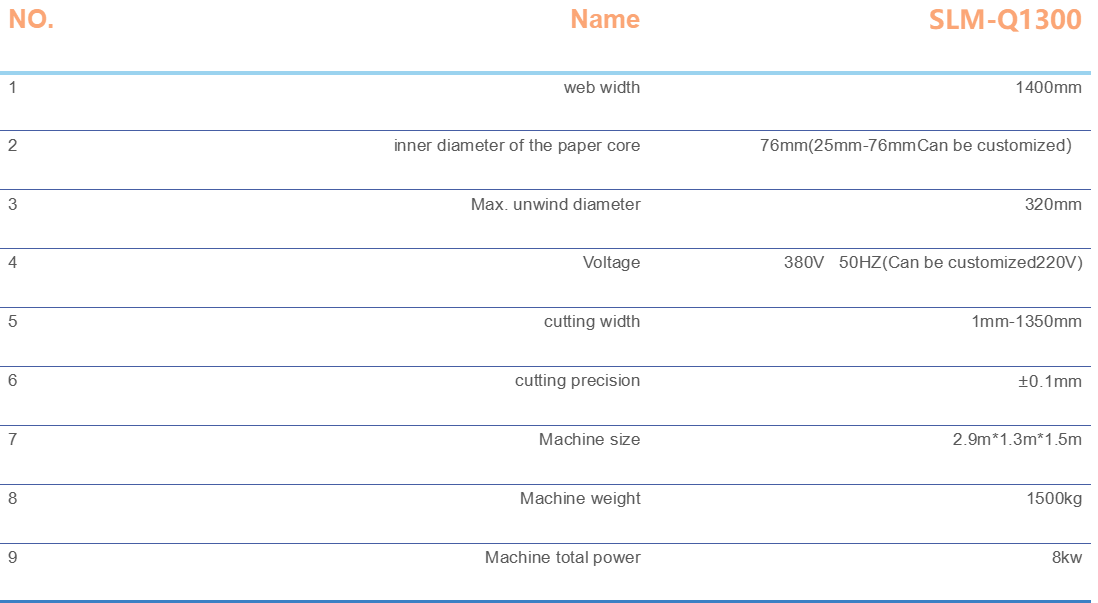 | NO. | Name | SLM-Q1300 |
|---|---|---|
| 1 | web width | 1400mm |
| 2 | inner diameter of the paper core | 76mm(25mm-76mmCan be customized) |
| 3 | Max. unwind diameter | 320mm |
| 4 | Voltage | 380V 50HZ(Can be customized220V) |
| 5 | cutting width | 1mm-1350mm |
| 6 | cutting precision | ±0.1mm |
| 7 | Machine size | 2.9m*1.3m*1.5m |
| 8 | Machine weight | 1500kg |
| 9 | Machine total power | 8kw |